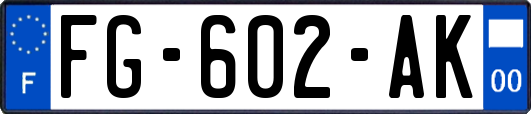 F
FG-602-AK
00